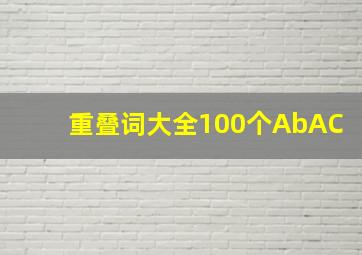 重叠词大全100个AbAC